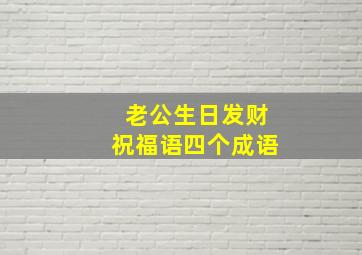 老公生日发财
祝福语四个成语